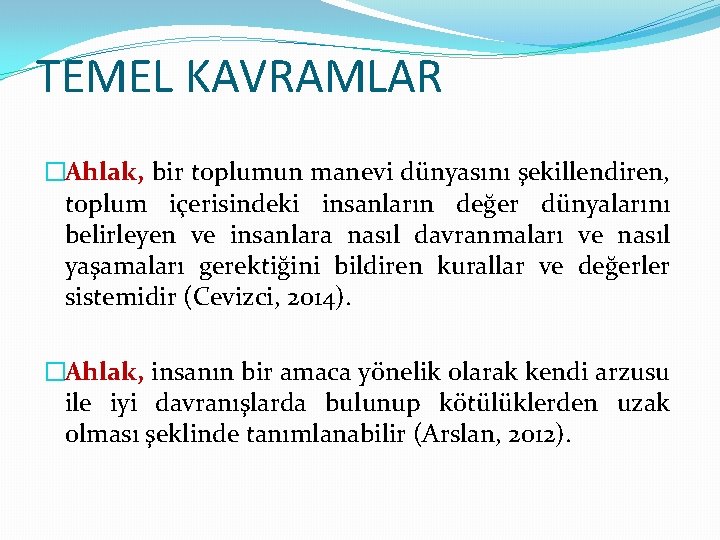 TEMEL KAVRAMLAR

Ahlak, bir toplumun manevi dünyasını şekillendiren, toplum içerisindeki insanların değer dünyalarını belirleyen ve insanlara nasıl davranmaları ve nasıl yaşamaları gerektiğini bildiren kurallar ve değerler sistemidir (Cevizci, 2014).

Ahlak, insanın bir amaca yönelik olarak kendi arzusu ile iyi davranışlarda bulunup kötülüklerden uzak olması şeklinde tanımlanabilir (Arslan, 2012).